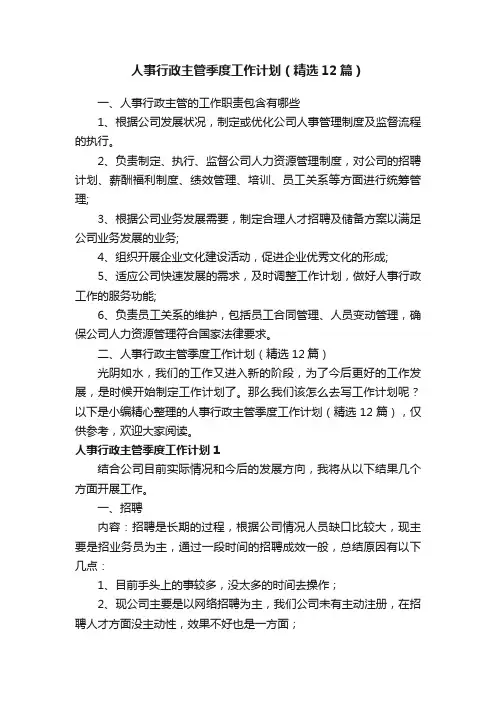 人事行政主管季度工作计划（精选12篇）

一、人事行政主管的工作职责包含有哪些

1、根据公司发展状况，制定或优化公司人事管理制度及监督流程的执行。

2、负责制定、执行、监督公司人力资源管理制度，对公司的招聘计划、薪酬福利制度、绩效管理、培训、员工关系等方面进行统筹管理;

3、根据公司业务发展需要，制定合理人才招聘及储备方案以满足公司业务发展的业务;

4、组织开展企业文化建设活动，促进企业优秀文化的形成;

5、适应公司快速发展的需求，及时调整工作计划，做好人事行政工作的服务功能;

6、负责员工关系的维护，包括员工合同管理、人员变动管理，确保公司人力资源管理符合国家法律要求。

二、人事行政主管季度工作计划（精选12篇）

光阴如水，我们的工作又进入新的阶段，为了今后更好的工作发展，是时候开始制定工作计划了。那么我们该怎么去写工作计划呢？以下是小编精心整理的人事行政主管季度工作计划（精选12篇），仅供参考，欢迎大家阅读。

人事行政主管季度工作计划1

结合公司目前实际情况和今后的发展方向，我将从以下结果几个方面开展工作。

一、招聘

内容：招聘是长期的过程，根据公司情况人员缺口比较大，现主要是招业务员为主，通过一段时间的招聘成效一般，总结原因有以下几点：

1、目前手头上的事较多，没太多的时间去操作；

2、现公司主要是以网络招聘为主，我们公司未有主动注册，在招聘人才方面没主动性，效果不好也是一方面；